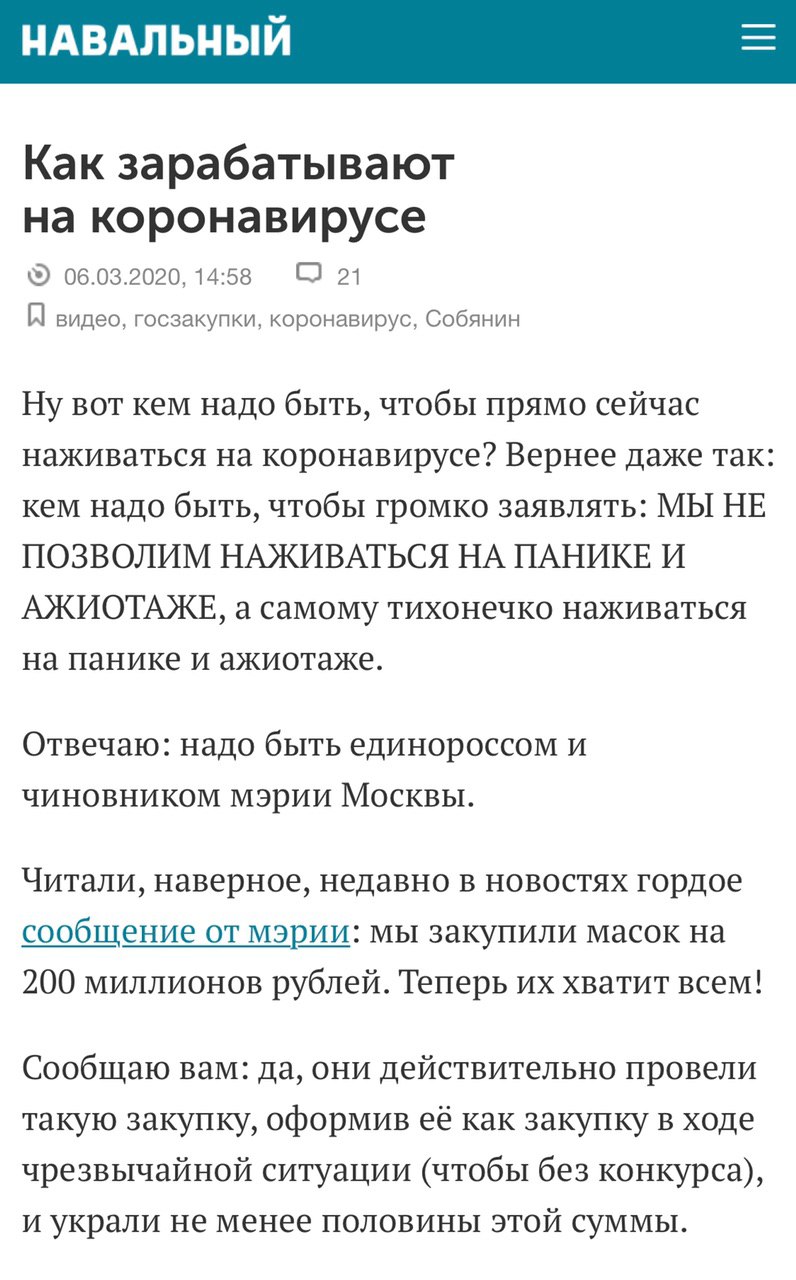 НАВАЛЬНЫЙ

Как зарабатывают на коронавирусе

06.03.2020, 14:58 21

видео, госзакупки, коронавирус, Собянин

Ну вот кем надо быть, чтобы прямо сейчас наживаться на коронавирусе? Вернее даже так: кем надо быть, чтобы громко заявлять: МЫ НЕ ПОЗВОЛИМ НАЖИВАТЬСЯ НА ПАНИКЕ И АЖИОТАЖЕ, а самому тихонечко наживаться на панике и ажиотаже.

Отвечаю: надо быть единороссом и чиновником мэрии Москвы.

Читали, наверное, недавно в новостях гордое сообщение от мэрии: мы закупили масок на 200 миллионов рублей. Теперь их хватит всем!

Сообщаю вам: да, они действительно провели такую закупку, оформив её как закупку в ходе чрезвычайной ситуации (чтобы без конкурса), и украли не менее половины этой суммы.